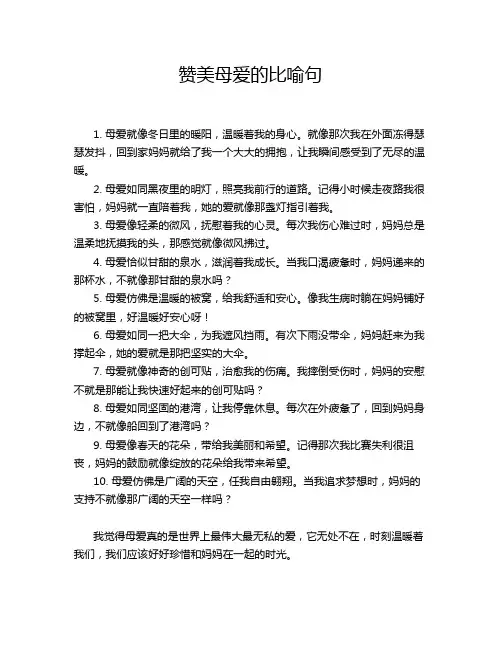 赞美母爱的比喻句

1. 母爱就像冬日里的暖阳，温暖着我的身心。就像那次我在外面冻得瑟瑟发抖，回到家妈妈就给了我一个大大的拥抱，让我瞬间感受到了无尽的温暖。

2. 母爱如同黑夜里的明灯，照亮我前行的道路。记得小时候走夜路我很害怕，妈妈就一直陪着我，她的爱就像那盏灯指引着我。

3. 母爱像轻柔的微风，抚慰着我的心灵。每次我伤心难过时，妈妈总是温柔地抚摸我的头，那感觉就像微风拂过。

4. 母爱恰似甘甜的泉水，滋润着我成长。当我口渴疲惫时，妈妈递来的那杯水，不就像那甘甜的泉水吗？

5. 母爱仿佛是温暖的被窝，给我舒适和安心。像我生病时躺在妈妈铺好的被窝里，好温暖好安心呀！

6. 母爱如同一把大伞，为我遮风挡雨。有次下雨没带伞，妈妈赶来为我撑起伞，她的爱就是那把坚实的大伞。

7. 母爱就像神奇的创可贴，治愈我的伤痛。我摔倒受伤时，妈妈的安慰不就是那能让我快速好起来的创可贴吗？

8. 母爱如同坚固的港湾，让我停靠休息。每次在外疲惫了，回到妈妈身边，不就像船回到了港湾吗？

9. 母爱像春天的花朵，带给我美丽和希望。记得那次我比赛失利很沮丧，妈妈的鼓励就像绽放的花朵给我带来希望。

10. 母爱仿佛是广阔的天空，任我自由翱翔。当我追求梦想时，妈妈的支持不就像那广阔的天空一样吗？

我觉得母爱真的是世界上最伟大最无私的爱，它无处不在，时刻温暖着我们，我们应该好好珍惜和妈妈在一起的时光。